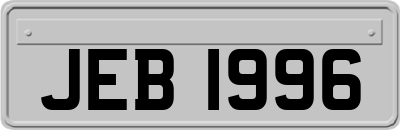 JEB 1996